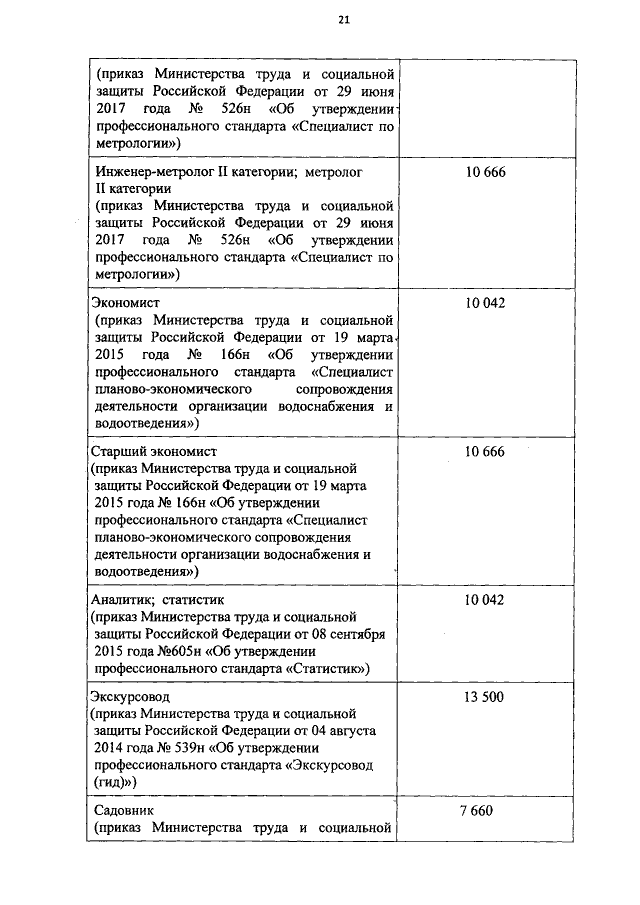 21

| | |
|---|---|
| (приказ Министерства труда и социальной защиты Российской Федерации от 29 июня 2017 года № 526н «Об утверждении профессионального стандарта «Специалист по метрологии») | |
| Инженер-метролог II категории; метролог II категории (приказ Министерства труда и социальной защиты Российской Федерации от 29 июня 2017 года № 526н «Об утверждении профессионального стандарта «Специалист по метрологии») | 10 666 |
| Экономист (приказ Министерства труда и социальной защиты Российской Федерации от 19 марта 2015 года № 166н «Об утверждении профессионального стандарта «Специалист планово-экономического сопровождения деятельности организации водоснабжения и водоотведения») | 10 042 |
| Старший экономист (приказ Министерства труда и социальной защиты Российской Федерации от 19 марта 2015 года № 166н «Об утверждении профессионального стандарта «Специалист планово-экономического сопровождения деятельности организации водоснабжения и водоотведения») | 10 666 |
| Аналитик; статистик (приказ Министерства труда и социальной защиты Российской Федерации от 08 сентября 2015 года №605н «Об утверждении профессионального стандарта «Статистик») | 10 042 |
| Экскурсовод (приказ Министерства труда и социальной защиты Российской Федерации от 04 августа 2014 года № 539н «Об утверждении профессионального стандарта «Экскурсовод (гид)») | 13 500 |
| Садовник (приказ Министерства труда и социальной | 7 660 |